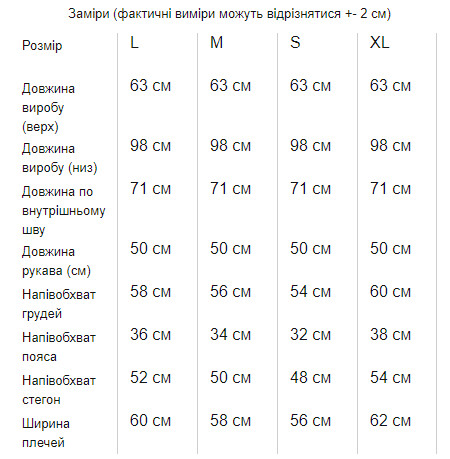 Заміри (фактичні виміри можуть відрізнятися +- 2 см)

| Розмір | L | M | S | XL |
|---|---|---|---|---|
| Довжина виробу (верх) | 63 см | 63 см | 63 см | 63 см |
| Довжина виробу (низ) | 98 см | 98 см | 98 см | 98 см |
| Довжина по внутрішньому шву | 71 см | 71 см | 71 см | 71 см |
| Довжина рукава (см) | 50 см | 50 см | 50 см | 50 см |
| Напівобхват грудей | 58 см | 56 см | 54 см | 60 см |
| Напівобхват пояса | 36 см | 34 см | 32 см | 38 см |
| Напівобхват стегон | 52 см | 50 см | 48 см | 54 см |
| Ширина плечей | 60 см | 58 см | 56 см | 62 см |